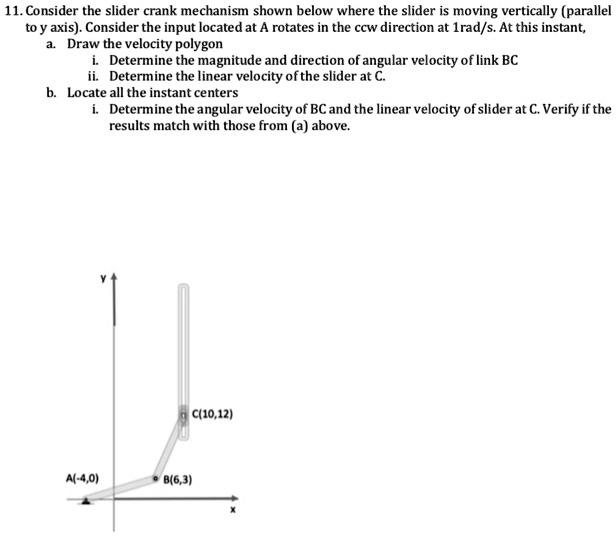 11. Consider the slider crank mechanism shown below where the slider is moving vertically (parallel to y axis). Consider the input located at A rotates in the ccw direction at 1rad/s. At this instant,

a. Draw the velocity polygon

i. Determine the magnitude and direction of angular velocity of link BC

ii. Determine the linear velocity of the slider at C.

b. Locate all the instant centers

i. Determine the angular velocity of BC and the linear velocity of slider at C. Verify if the results match with those from (a) above.

y

C(10,12)

A(-4,0)

B(6,3)

x